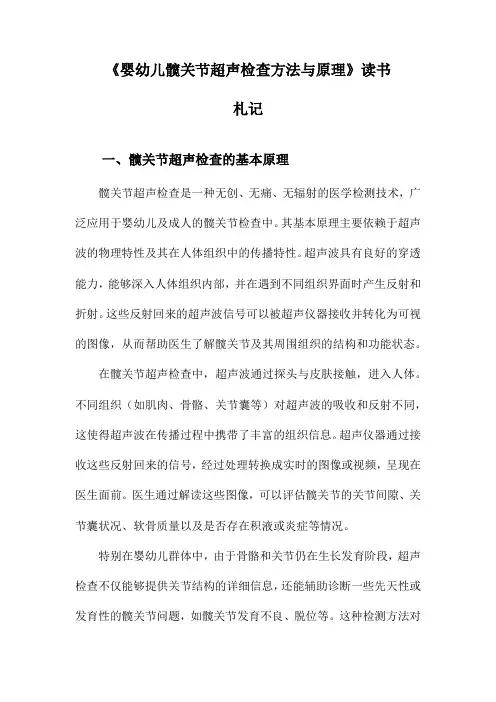 《婴幼儿髋关节超声检查方法与原理》读书札记

一、髋关节超声检查的基本原理

髋关节超声检查是一种无创、无痛、无辐射的医学检测技术，广泛应用于婴幼儿及成人的髋关节检查中。其基本原理主要依赖于超声波的物理特性及其在人体组织中的传播特性。超声波具有良好的穿透能力，能够深入人体组织内部，并在遇到不同组织界面时产生反射和折射。这些反射回来的超声波信号可以被超声仪器接收并转化为可视的图像，从而帮助医生了解髋关节及其周围组织的结构和功能状态。

在髋关节超声检查中，超声波通过探头与皮肤接触，进入人体。不同组织（如肌肉、骨骼、关节囊等）对超声波的吸收和反射不同，这使得超声波在传播过程中携带了丰富的组织信息。超声仪器通过接收这些反射回来的信号，经过处理转换成实时的图像或视频，呈现在医生面前。医生通过解读这些图像，可以评估髋关节的关节间隙、关节囊状况、软骨质量以及是否存在积液或炎症等情况。

特别在婴幼儿群体中，由于骨骼和关节仍在生长发育阶段，超声检查不仅能够提供关节结构的详细信息，还能辅助诊断一些先天性或发育性的髋关节问题，如髋关节发育不良、脱位等。这种检测方法对